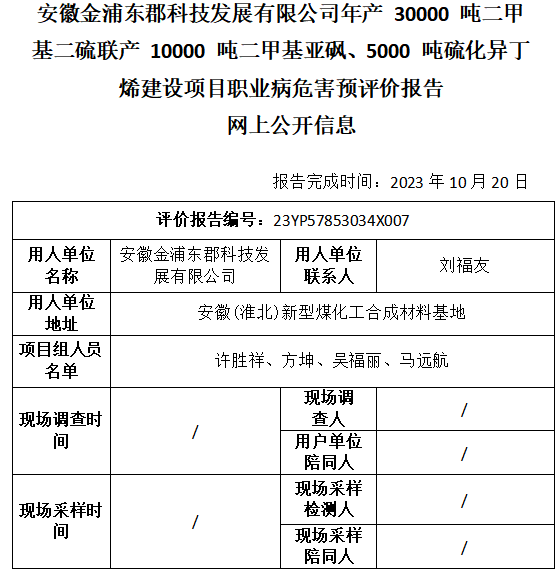 安徽金浦东郡科技发展有限公司年产 30000 吨二甲基二硫联产 10000 吨二甲基亚砜、5000 吨硫化异丁烯建设项目职业病危害预评价报告

网上公开信息

报告完成时间：2023 年 10 月 20 日

| 评价报告编号：23YP57853034X007 | | | |
|---|---|---|---|
| 用人单位名称 | 安徽金浦东郡科技发展有限公司 | 用人单位联系人 | 刘福友 |
| 用人单位地址 | 安徽(淮北)新型煤化工合成材料基地 | | |
| 项目组人员名单 | 许胜祥、方坤、吴福丽、马远航 | | |
| 现场调查时间 | / | 现场调查人 | / |
| | | 用户单位陪同人 | / |
| 现场采样时间 | / | 现场采样检测人 | / |
| | | 现场采样陪同人 | / |